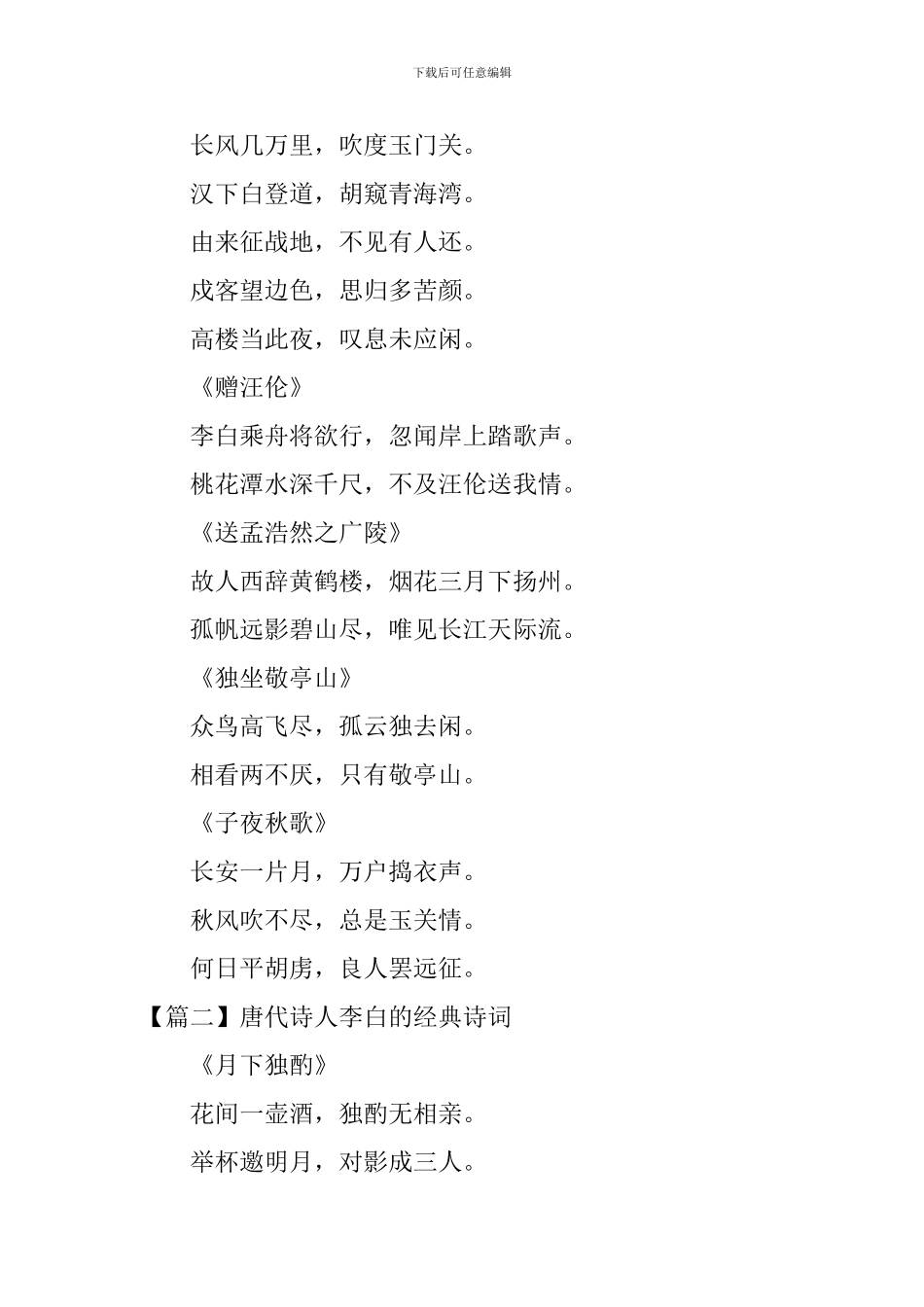 下载后可任意编辑

长风几万里，吹度玉门关。

汉下白登道，胡窥青海湾。

由来征战地，不见有人还。

戍客望边色，思归多苦颜。

高楼当此夜，叹息未应闲。

《赠汪伦》

李白乘舟将欲行，忽闻岸上踏歌声。

桃花潭水深千尺，不及汪伦送我情。

《送孟浩然之广陵》

故人西辞黄鹤楼，烟花三月下扬州。

孤帆远影碧山尽，唯见长江天际流。

《独坐敬亭山》

众鸟高飞尽，孤云独去闲。

相看两不厌，只有敬亭山。

《子夜秋歌》

长安一片月，万户捣衣声。

秋风吹不尽，总是玉关情。

何日平胡虏，良人罢远征。

【篇二】唐代诗人李白的经典诗词

《月下独酌》

花间一壶酒，独酌无相亲。

举杯邀明月，对影成三人。